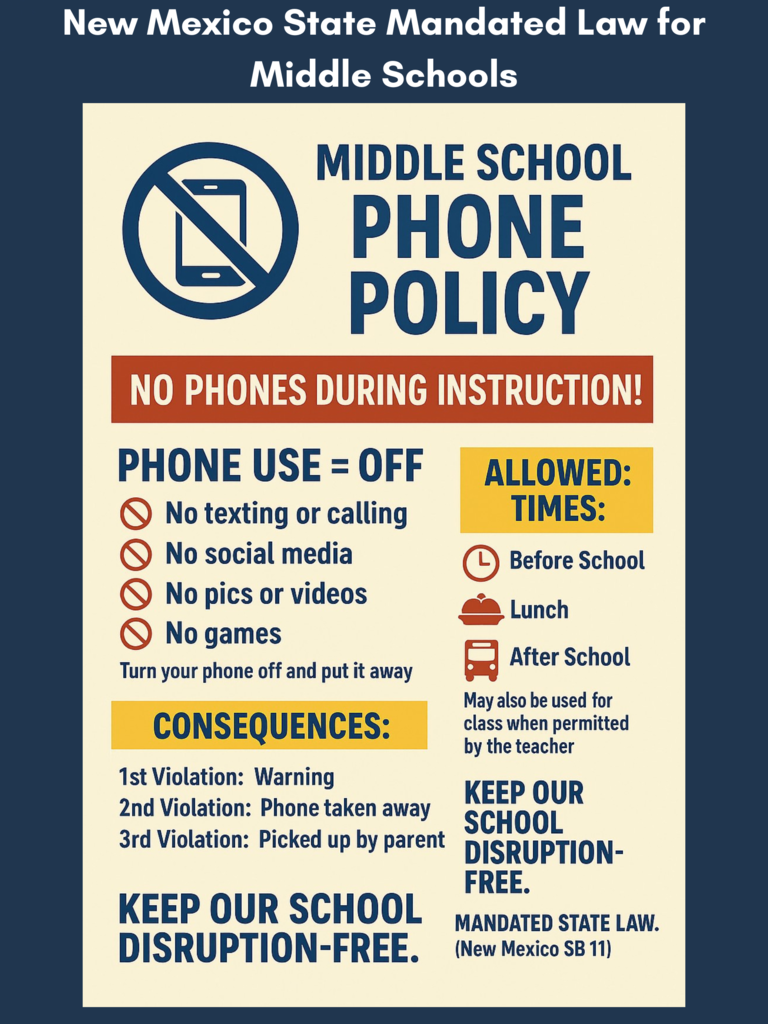 New Mexico State Mandated Law for Middle Schools

MIDDLE SCHOOL
PHONE
POLICY

NO PHONES DURING INSTRUCTION!

PHONE USE = OFF

No texting or calling
No social media
No pics or videos
No games

Turn your phone off and put it away

CONSEQUENCES:

1st Violation: Warning
2nd Violation: Phone taken away
3rd Violation: Picked up by parent

KEEP OUR SCHOOL DISRUPTION-FREE.

ALLOWED: TIMES:

Before School
Lunch
After School

May also be used for class when permitted by the teacher

KEEP OUR SCHOOL DISRUPTION-FREE.

MANDATED STATE LAW. (New Mexico SB 11)